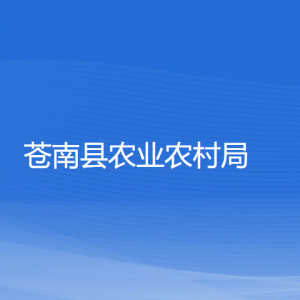 苍南县农业农村局